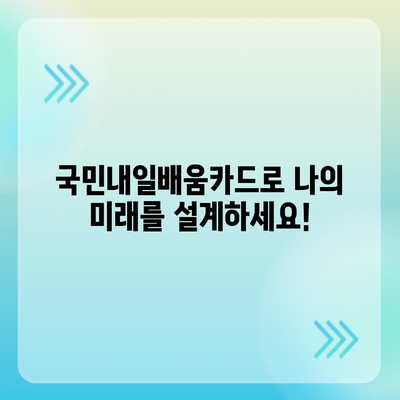 국민내일배움카드로 나의 미래를 설계하세요!